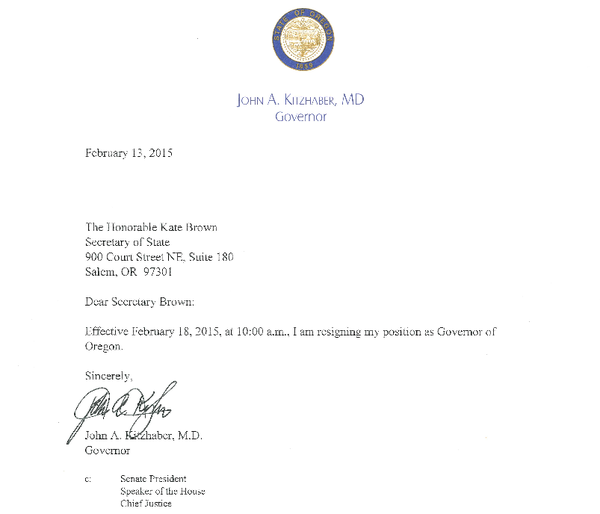 STATE OF OREGON
1859

JOHN A. KITZHABER, MD
Governor

February 13, 2015

The Honorable Kate Brown
Secretary of State
900 Court Street NE, Suite 180
Salem, OR 97301

Dear Secretary Brown:

Effective February 18, 2015, at 10:00 a.m., I am resigning my position as Governor of Oregon.

Sincerely,

John A. Kitzhaber, M.D.
Governor

c: Senate President
Speaker of the House
Chief Justice